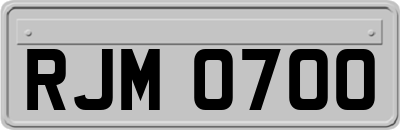 RJM 0700